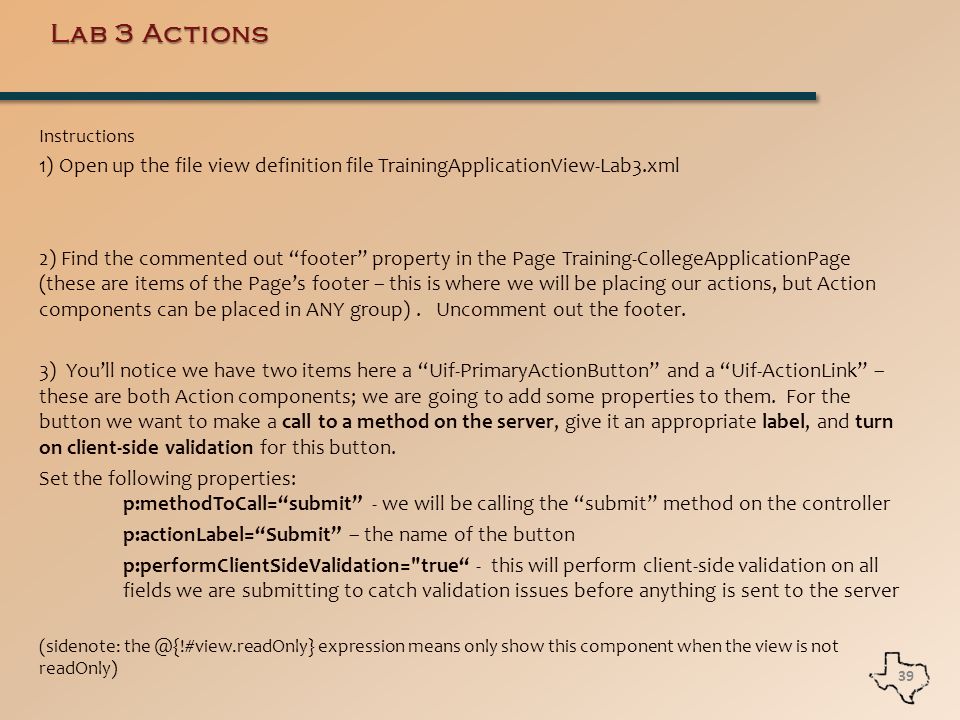 Lab 3 Actions

Instructions

1) Open up the file view definition file TrainingApplicationView-Lab3.xml

2) Find the commented out “footer” property in the Page Training-CollegeApplicationPage (these are items of the Page’s footer – this is where we will be placing our actions, but Action components can be placed in ANY group) . Uncomment out the footer.

3) You’ll notice we have two items here a “Uif-PrimaryActionButton” and a “Uif-ActionLink” – these are both Action components; we are going to add some properties to them. For the button we want to make a call to a method on the server, give it an appropriate label, and turn on client-side validation for this button.

Set the following properties:

p:methodToCall=“submit” - we will be calling the “submit” method on the controller

p:actionLabel=“Submit” – the name of the button

p:performClientSideValidation="true“ - this will perform client-side validation on all fields we are submitting to catch validation issues before anything is sent to the server

(sidenote: the @{!#view.readOnly} expression means only show this component when the view is not readOnly)

39